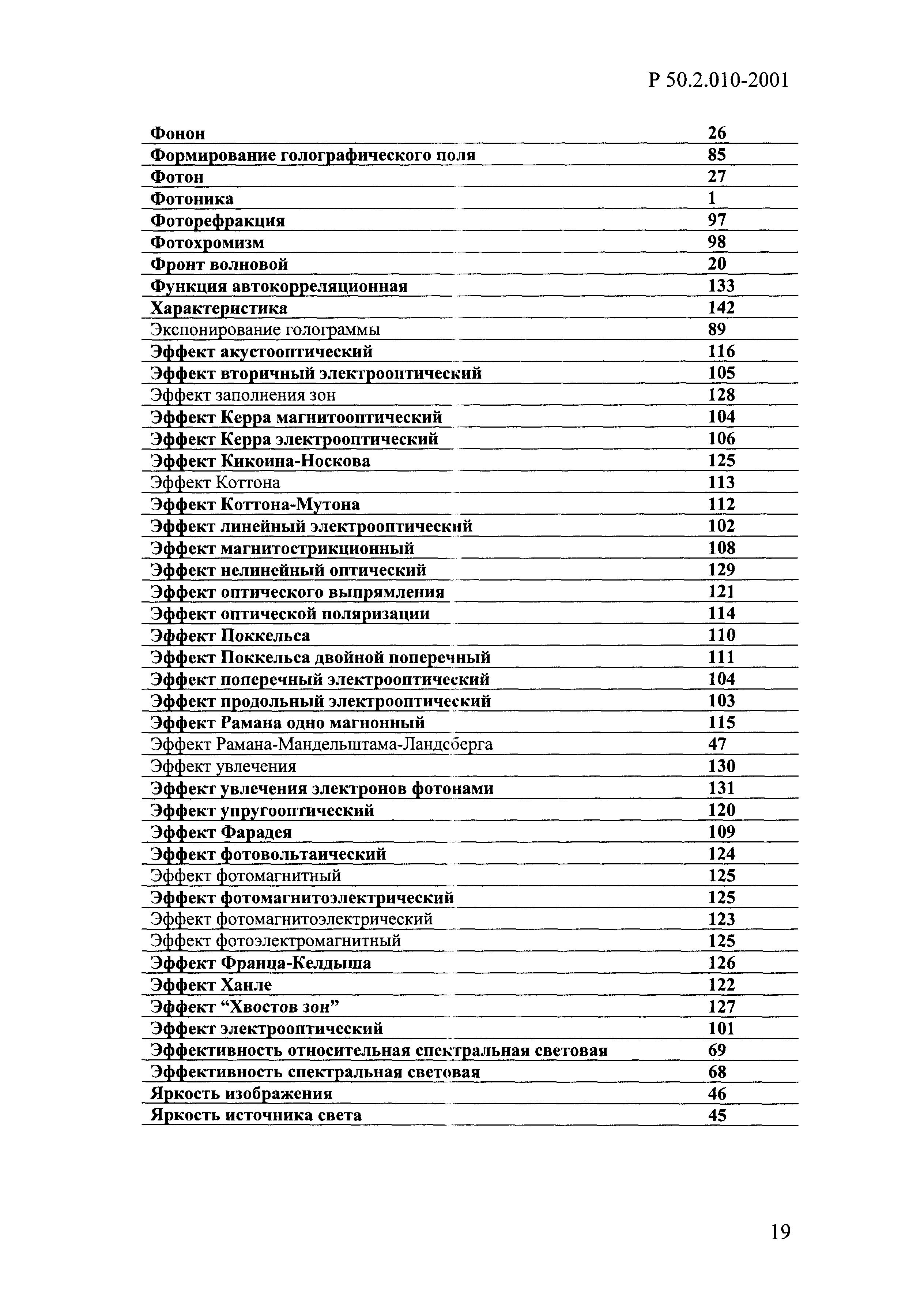 Р 50.2.010-2001

| | |
|---|---|
| Фонон | 26 |
| Формирование голографического поля | 85 |
| Фотон | 27 |
| Фотоника | 1 |
| Фоторефракция | 97 |
| Фотохромизм | 98 |
| Фронт волновой | 20 |
| Функция автокорреляционная | 133 |
| Характеристика | 142 |
| Экспонирование голограммы | 89 |
| Эффект акустооптический | 116 |
| Эффект вторичный электрооптический | 105 |
| Эффект заполнения зон | 128 |
| Эффект Керра магнитооптический | 104 |
| Эффект Керра электрооптический | 106 |
| Эффект Кикоина-Носкова | 125 |
| Эффект Коттона | 113 |
| Эффект Коттона-Мутона | 112 |
| Эффект линейный электрооптический | 102 |
| Эффект магнитострикционный | 108 |
| Эффект нелинейный оптический | 129 |
| Эффект оптического выпрямления | 121 |
| Эффект оптической поляризации | 114 |
| Эффект Поккельса | 110 |
| Эффект Поккельса двойной поперечный | 111 |
| Эффект поперечный электрооптический | 104 |
| Эффект продольный электрооптический | 103 |
| Эффект Рамана одно магнонный | 115 |
| Эффект Рамана-Мандельштама-Ландсберга | 47 |
| Эффект увлечения | 130 |
| Эффект увлечения электронов фотонами | 131 |
| Эффект упругооптический | 120 |
| Эффект Фарадея | 109 |
| Эффект фотовольтаический | 124 |
| Эффект фотомагнитный | 125 |
| Эффект фотомагнитоэлектрический | 125 |
| Эффект фотомагнитоэлектрический | 123 |
| Эффект фотоэлектромагнитный | 125 |
| Эффект Франца-Келдыша | 126 |
| Эффект Ханле | 122 |
| Эффект “Хвостов зон” | 127 |
| Эффект электрооптический | 101 |
| Эффективность относительная спектральная световая | 69 |
| Эффективность спектральная световая | 68 |
| Яркость изображения | 46 |
| Яркость источника света | 45 |

19